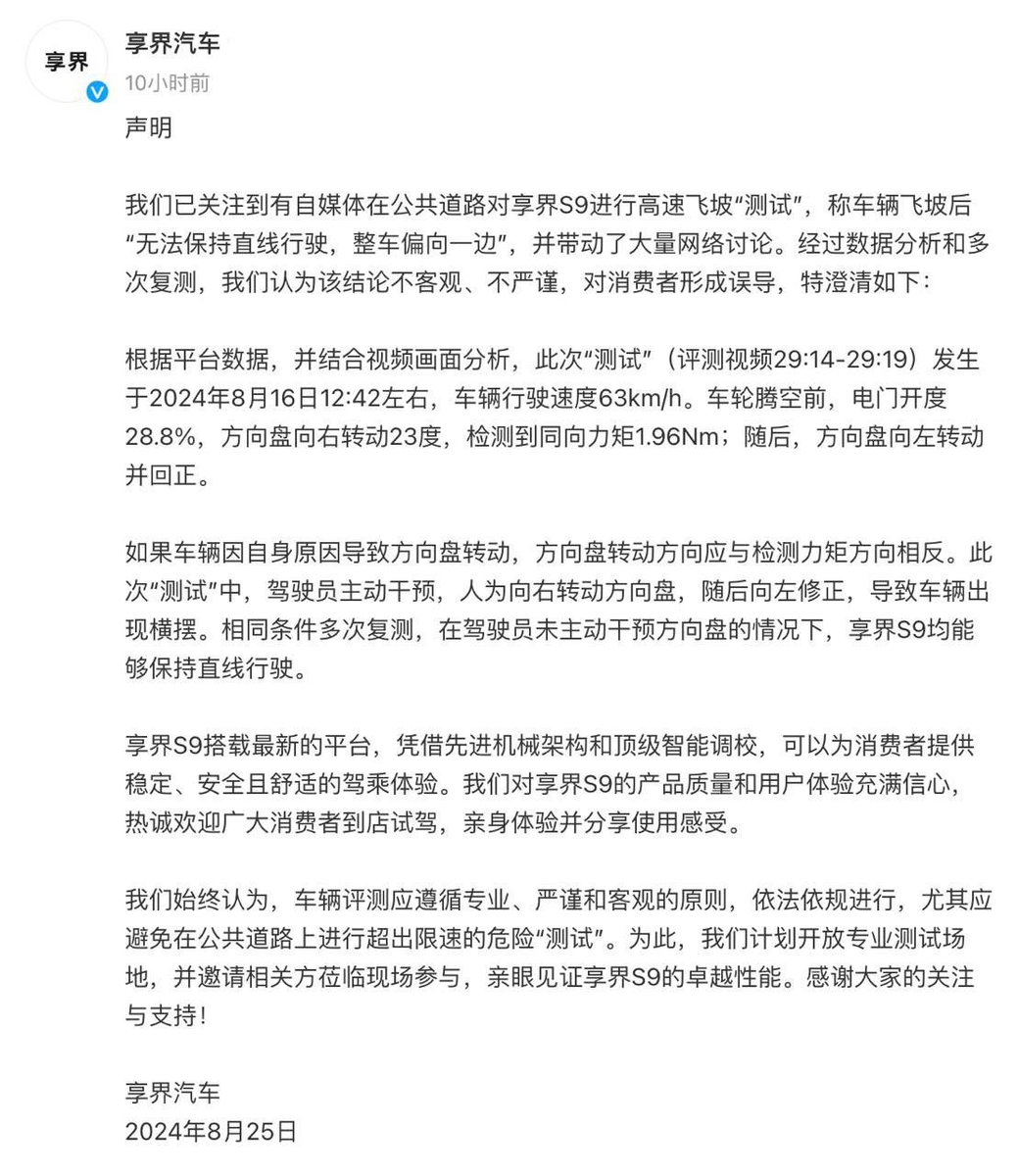 享界

享界汽车
10小时前

声明

我们已关注到有自媒体在公共道路对享界S9进行高速飞坡“测试”，称车辆飞坡后“无法保持直线行驶，整车偏向一边”，并带动了大量网络讨论。经过数据分析和多次复测，我们认为该结论不客观、不严谨，对消费者形成误导，特澄清如下：

根据平台数据，并结合视频画面分析，此次“测试”（评测视频29:14-29:19）发生于2024年8月16日12:42左右，车辆行驶速度63km/h。车轮腾空前，电门开度28.8%，方向盘向右转动23度，检测到同向力矩1.96Nm；随后，方向盘向左转动并回正。

如果车辆因自身原因导致方向盘转动，方向盘转动方向应与检测力矩方向相反。此次“测试”中，驾驶员主动干预，人为向右转动方向盘，随后向左修正，导致车辆出现横摆。相同条件多次复测，在驾驶员未主动干预方向盘的情况下，享界S9均能够保持直线行驶。

享界S9搭载最新的平台，凭借先进机械架构和顶级智能调校，可以为消费者提供稳定、安全且舒适的驾乘体验。我们对享界S9的产品质量和用户体验充满信心，热诚欢迎广大消费者到店试驾，亲身体验并分享使用感受。

我们始终认为，车辆评测应遵循专业、严谨和客观的原则，依法依规进行，尤其应避免在公共道路上进行超出限速的危险“测试”。为此，我们计划开放专业测试场地，并邀请相关方莅临现场参与，亲眼见证享界S9的卓越性能。感谢大家的关注与支持！

享界汽车
2024年8月25日